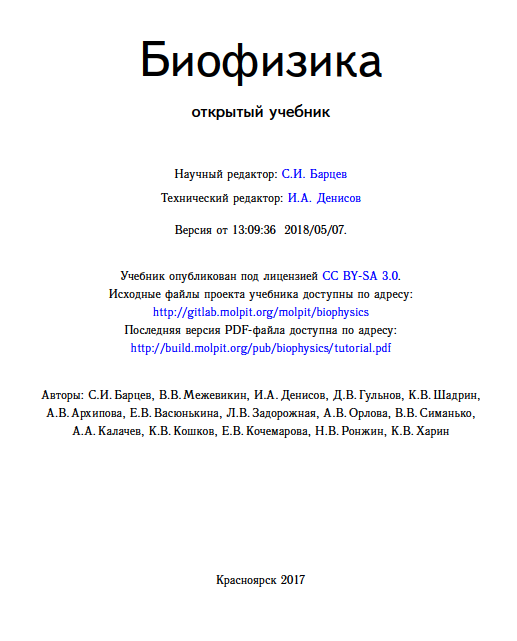 Биофизика

открытый учебник

Научный редактор: С.И. Барцев

Технический редактор: И.А. Денисов

Версия от 13:09:36 2018/05/07.

Учебник опубликован под лицензией CC BY-SA 3.0.
Исходные файлы проекта учебника доступны по адресу:
http://gitlab.molpit.org/molpit/biophysics
Последняя версия PDF-файла доступна по адресу:
http://build.molpit.org/pub/biophysics/tutorial.pdf

Авторы: С.И. Барцев, В.В. Межевикин, И.А. Денисов, Д.В. Гульнов, К.В. Шадрин, А.В. Архипова, Е.В. Васюнькина, Л.В. Задорожная, А.В. Орлова, В.В. Симанько, А.А. Калачев, К.В. Кошков, Е.В. Кочемарова, Н.В. Ронжин, К.В. Харин

Красноярск 2017